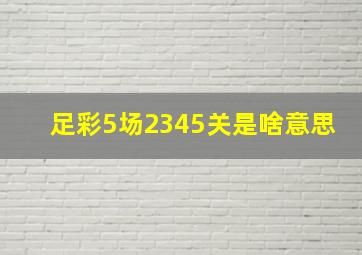 足彩5场2345关是啥意思